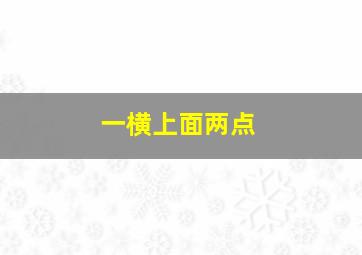 一横上面两点